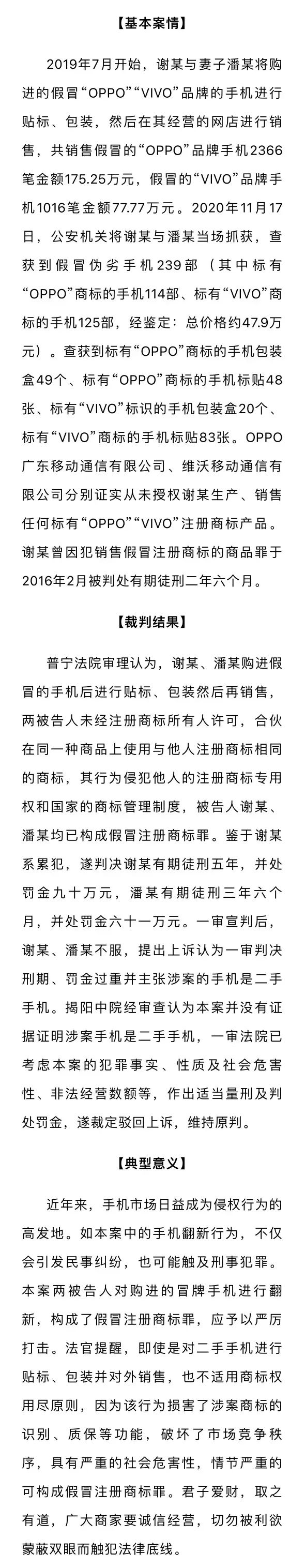 【基本案情】

2019年7月开始，谢某与妻子潘某将购进的假冒“OPPO”“VIVO”品牌的手机进行贴标、包装，然后在其经营的网店进行销售，共销售假冒的“OPPO”品牌手机2366笔金额175.25万元，假冒的“VIVO”品牌手机1016笔金额77.77万元。2020年11月17日，公安机关将谢某与潘某当场抓获，查获到假冒伪劣手机239部（其中标有“OPPO”商标的手机114部、标有“VIVO”商标的手机125部，经鉴定：总价格约47.9万元）。查获到标有“OPPO”商标的手机包装盒49个、标有“OPPO”商标的手机标贴48张、标有“VIVO”标识的手机包装盒20个、标有“VIVO”商标的手机标贴83张。OPPO广东移动通信有限公司、维沃移动通信有限公司分别证实从未授权谢某生产、销售任何标有“OPPO”“VIVO”注册商标产品。谢某曾因犯销售假冒注册商标的商品罪于2016年2月被判处有期徒刑二年六个月。

【裁判结果】

普宁法院审理认为，谢某、潘某购进假冒的手机后进行贴标、包装然后再销售，两被告人未经注册商标所有人许可，合伙在同一种商品上使用与他人注册商标相同的商标，其行为侵犯他人的注册商标专用权和国家的商标管理制度，被告人谢某、潘某均已构成假冒注册商标罪。鉴于谢某系累犯，遂判决谢某有期徒刑五年，并处罚金九十万元，潘某有期徒刑三年六个月，并处罚金六十一万元。一审宣判后，谢某、潘某不服，提出上诉认为一审判决刑期、罚金过重并主张涉案的手机是二手手机。揭阳中院经审查认为本案并没有证据证明涉案手机是二手手机，一审法院已考虑本案的犯罪事实、性质及社会危害性、非法经营数额等，作出适当量刑及判处罚金，遂裁定驳回上诉，维持原判。

【典型意义】

近年来，手机市场日益成为侵权行为的高发地。如本案中的手机翻新行为，不仅会引发民事纠纷，也可能触及刑事犯罪。本案两被告人对购进的冒牌手机进行翻新，构成了假冒注册商标罪，应予以严厉打击。法官提醒，即使是对二手手机进行贴标、包装并对外销售，也不适用商标权用尽原则，因为该行为损害了涉案商标的识别、质保等功能，破坏了市场竞争秩序，具有严重的社会危害性，情节严重的可构成假冒注册商标罪。君子爱财，取之有道，广大商家要诚信经营，切勿被利欲蒙蔽双眼而触犯法律底线。